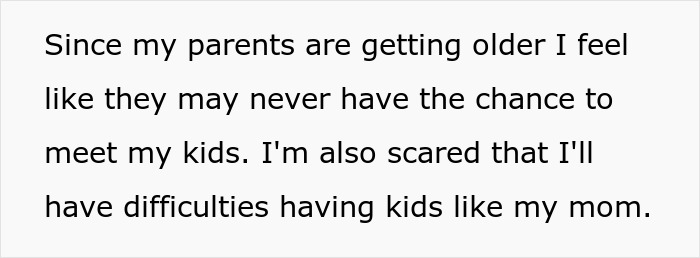 Since my parents are getting older I feel like they may never have the chance to meet my kids. I'm also scared that I'll have difficulties having kids like my mom.